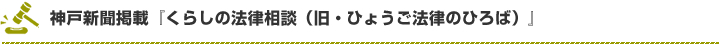 神戸新聞掲載『くらしの法律相談（旧・ひょうご法律のひろば）』